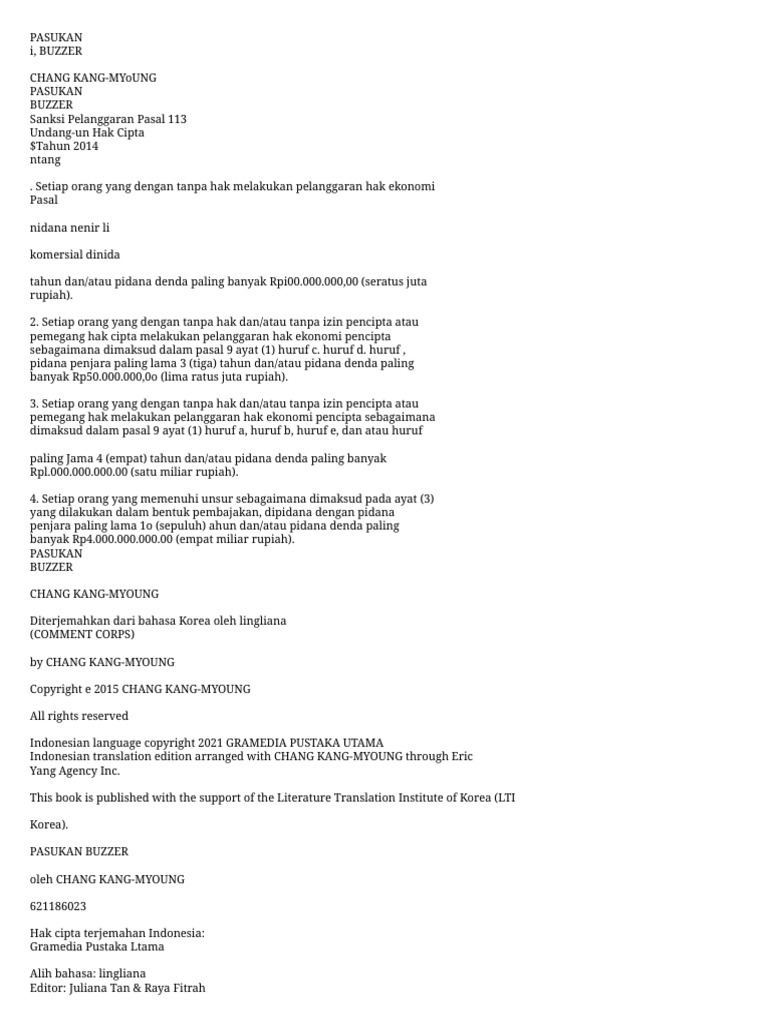 PASUKAN
i, BUZZER

CHANG KANG-MYoUNG
PASUKAN
BUZZER
Sanksi Pelanggaran Pasal 113
Undang-un Hak Cipta
$Tahun 2014
ntang

. Setiap orang yang dengan tanpa hak melakukan pelanggaran hak ekonomi
Pasal

nidana nenir li

komersial dinida

tahun dan/atau pidana denda paling banyak Rpi00.000.000,00 (seratus juta rupiah).

2. Setiap orang yang dengan tanpa hak dan/atau tanpa izin pencipta atau pemegang hak cipta melakukan pelanggaran hak ekonomi pencipta sebagaimana dimaksud dalam pasal 9 ayat (1) huruf c. huruf d. huruf , pidana penjara paling lama 3 (tiga) tahun dan/atau pidana denda paling banyak Rp50.000.000,0o (lima ratus juta rupiah).

3. Setiap orang yang dengan tanpa hak dan/atau tanpa izin pencipta atau pemegang hak melakukan pelanggaran hak ekonomi pencipta sebagaimana dimaksud dalam pasal 9 ayat (1) huruf a, huruf b, huruf e, dan atau huruf

paling Jama 4 (empat) tahun dan/atau pidana denda paling banyak Rpl.000.000.000.00 (satu miliar rupiah).

4. Setiap orang yang memenuhi unsur sebagaimana dimaksud pada ayat (3) yang dilakukan dalam bentuk pembajakan, dipidana dengan pidana penjara paling lama 1o (sepuluh) ahun dan/atau pidana denda paling banyak Rp4.000.000.000.00 (empat miliar rupiah).
PASUKAN
BUZZER

CHANG KANG-MYOUNG

Diterjemahkan dari bahasa Korea oleh lingliana
(COMMENT CORPS)

by CHANG KANG-MYOUNG

Copyright e 2015 CHANG KANG-MYOUNG

All rights reserved

Indonesian language copyright 2021 GRAMEDIA PUSTAKA UTAMA
Indonesian translation edition arranged with CHANG KANG-MYOUNG through Eric Yang Agency Inc.

This book is published with the support of the Literature Translation Institute of Korea (LTI

Korea).

PASUKAN BUZZER

oleh CHANG KANG-MYOUNG

621186023

Hak cipta terjemahan Indonesia:
Gramedia Pustaka Ltama

Alih bahasa: lingliana
Editor: Juliana Tan & Raya Fitrah